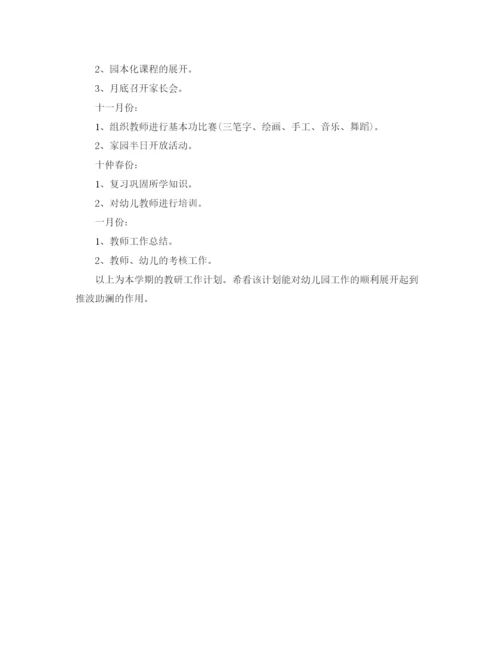 2、园本化课程的展开。

3、月底召开家长会。

十一月份：

1、组织教师进行基本功比赛(三笔字、绘画、手工、音乐、舞蹈)。

2、家园半日开放活动。

十仲春份：

1、复习巩固所学知识。

2、对幼儿教师进行培训。

一月份：

1、教师工作总结。

2、教师、幼儿的考核工作。

以上为本学期的教研工作计划。希看该计划能对幼儿园工作的顺利展开起到推波助澜的作用。